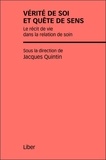 VÉRITÉ DE SOI ET QUÊTE DE SENS

Le récit de vie dans la relation de soin

Sous la direction de
Jacques Quintin

Liber